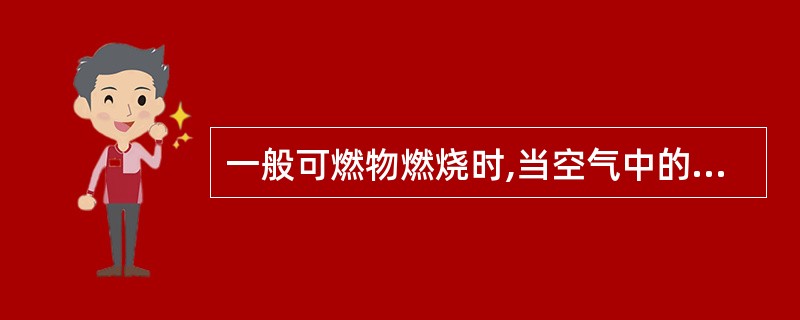 一般可燃物燃烧时,当空气中的...